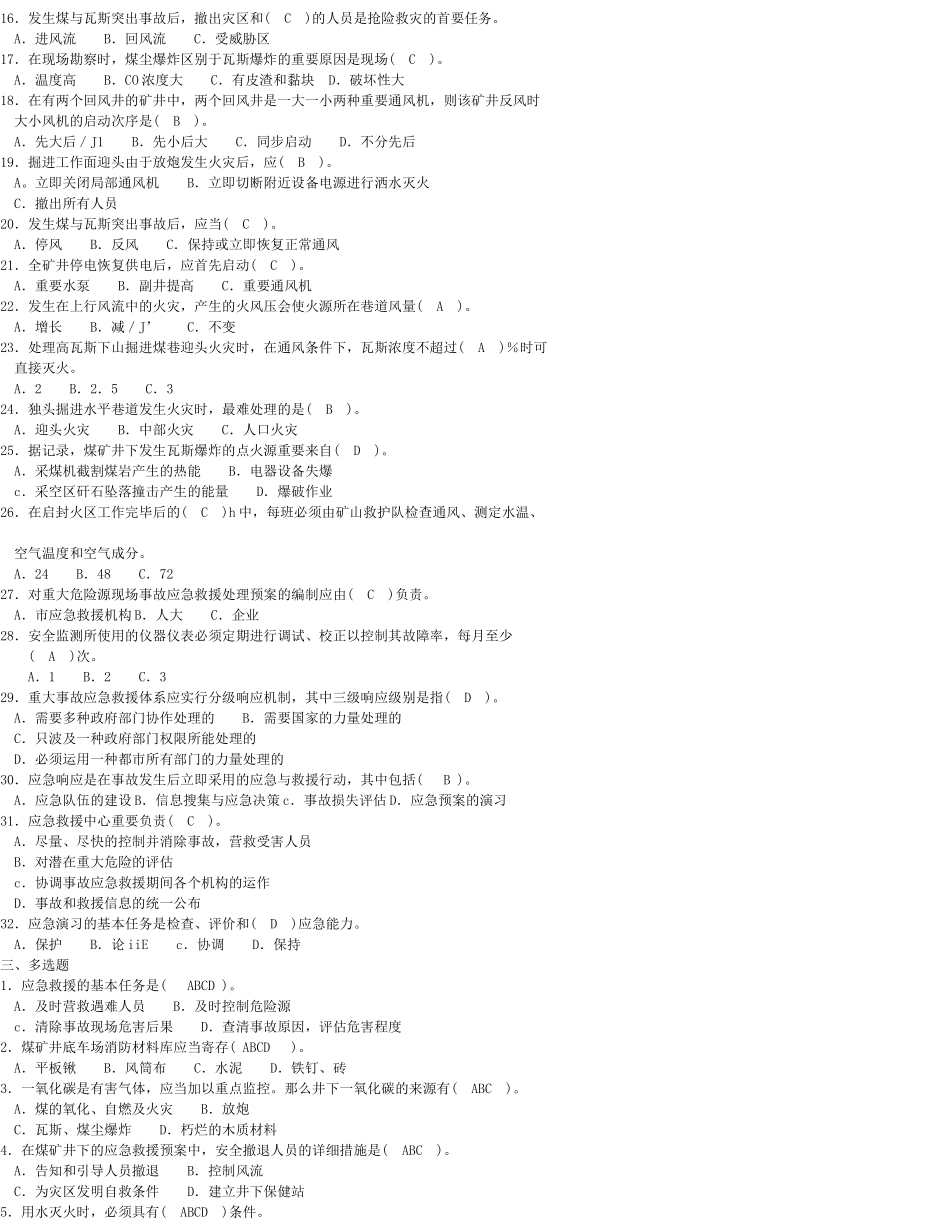 16．发生煤与瓦斯突出事故后，撤出灾区和( C )的人员是抢险救灾的首要任务。
A．进风流　 B．回风流　 C．受威胁区
17．在现场勘察时，煤尘爆炸区别于瓦斯爆炸的重要原因是现场( C )。
A．温度高　 B．CO浓度大　 C．有皮渣和黏块　D．破坏性大
18．在有两个回风井的矿井中，两个回风井是一大一小两种重要通风机，则该矿井反风时大小风机的启动次序是( B )。
A．先大后／J1　 B．先小后大　 C．同步启动　 D．不分先后
19．掘进工作面迎头由于放炮发生火灾后，应( B )。
A。立即关闭局部通风机　 B．立即切断附近设备电源进行洒水灭火
C．撤出所有人员
20．发生煤与瓦斯突出事故后，应当( C )。
A．停风　 B．反风　 C．保持或立即恢复正常通风
21．全矿井停电恢复供电后，应首先启动( C )。
A．重要水泵　 B．副井提高　 C．重要通风机
22．发生在上行风流中的火灾，产生的火风压会使火源所在巷道风量( A )。
A．增长　 B．减／J’　 C．不变
23．处理高瓦斯下山掘进煤巷迎头火灾时，在通风条件下，瓦斯浓度不超过( A )％时可直接灭火。
A．2　 B．2．5　 C．3
24．独头掘进水平巷道发生火灾时，最难处理的是( B )。
A．迎头火灾　 B．中部火灾　 C．人口火灾
25．据记录，煤矿井下发生瓦斯爆炸的点火源重要来自( D )。
A．采煤机截割煤岩产生的热能　 B．电器设备失爆
c．采空区矸石坠落撞击产生的能量　 D．爆破作业
26．在启封火区工作完毕后的( C )h中，每班必须由矿山救护队检查通风、测定水温、

空气温度和空气成分。
A．24　 B．48　 C．72
27．对重大危险源现场事故应急救援处理预案的编制应由( C )负责。
A．市应急救援机构B．人大　 C．企业
28．安全监测所使用的仪器仪表必须定期进行调试、校正以控制其故障率，每月至少( A )次。
A．1　 B．2　 C．3
29．重大事故应急救援体系应实行分级响应机制，其中三级响应级别是指( D )。
A．需要多种政府部门协作处理的　 B．需要国家的力量处理的
C．只波及一种政府部门权限所能处理的
D．必须运用一种都市所有部门的力量处理的
30．应急响应是在事故发生后立即采用的应急与救援行动，其中包括( B )。
A．应急队伍的建设B．信息搜集与应急决策c．事故损失评估D．应急预案的演习
31．应急救援中心重要负责( C )。
A．尽量、尽快的控制并消除事故，营救受害人员
B．对潜在重大危险的评估
c．协调事故应急救援期间各个机构的运作
D．事故和救援信息的统一公布
32．应急演习的基本任务是检查、评价和( D )应急能力。
A．保护　 B．论iiE　 c．协调　 D．保持
三、多选题
1．应急救援的基本任务是( ABCD )。
A．及时营救遇难人员　 B．及时控制危险源
c．清除事故现场危害后果　 D．查清事故原因，评估危害程度
2．煤矿井底车场消防材料库应当寄存( ABCD )。
A．平板锹　 B．风筒布　 C．水泥　 D．铁钉、砖
3．一氧化碳是有害气体，应当加以重点监控。那么井下一氧化碳的来源有( ABC )。
A．煤的氧化、自燃及火灾　 B．放炮
C．瓦斯、煤尘爆炸　 D．朽烂的木质材料
4．在煤矿井下的应急救援预案中，安全撤退人员的详细措施是( ABC )。
A．告知和引导人员撤退　 B．控制风流
C．为灾区发明自救条件　 D．建立井下保健站
5．用水灭火时，必须具有( ABCD )条件。